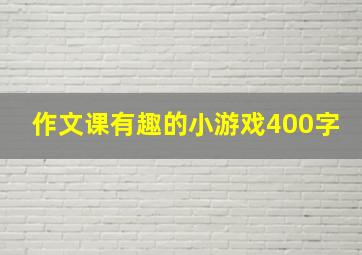 作文课有趣的小游戏400字